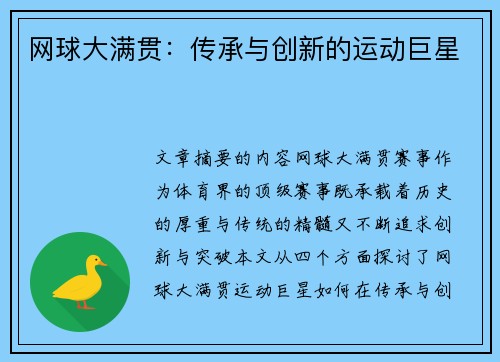 网球大满贯：传承与创新的运动巨星

文章摘要的内容网球大满贯赛事作为体育界的顶级赛事既承载着历史的厚重与传统的精髓又不断追求创新与突破本文从四个方面探讨了网球大满贯运动巨星如何在传承与创